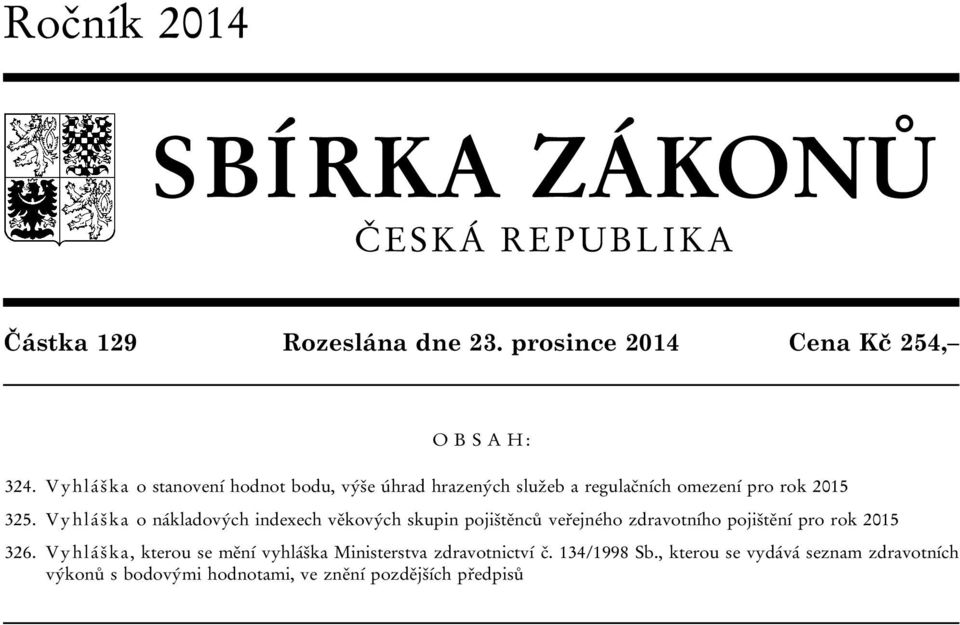 Ročník 2014

SBÍRKA ZÁKONŮ

ČESKÁ REPUBLIKA

Částka 129 Rozeslána dne 23. prosince 2014 Cena Kč 254,–

OBSAH:

324. Vyhláška o stanovení hodnot bodu, výše úhrad hrazených služeb a regulačních omezení pro rok 2015

325. Vyhláška o nákladových indexech věkových skupin pojištěnců veřejného zdravotního pojištění pro rok 2015

326. Vyhláška, kterou se mění vyhláška Ministerstva zdravotnictví č. 134/1998 Sb., kterou se vydává seznam zdravotních výkonů s bodovými hodnotami, ve znění pozdějších předpisů